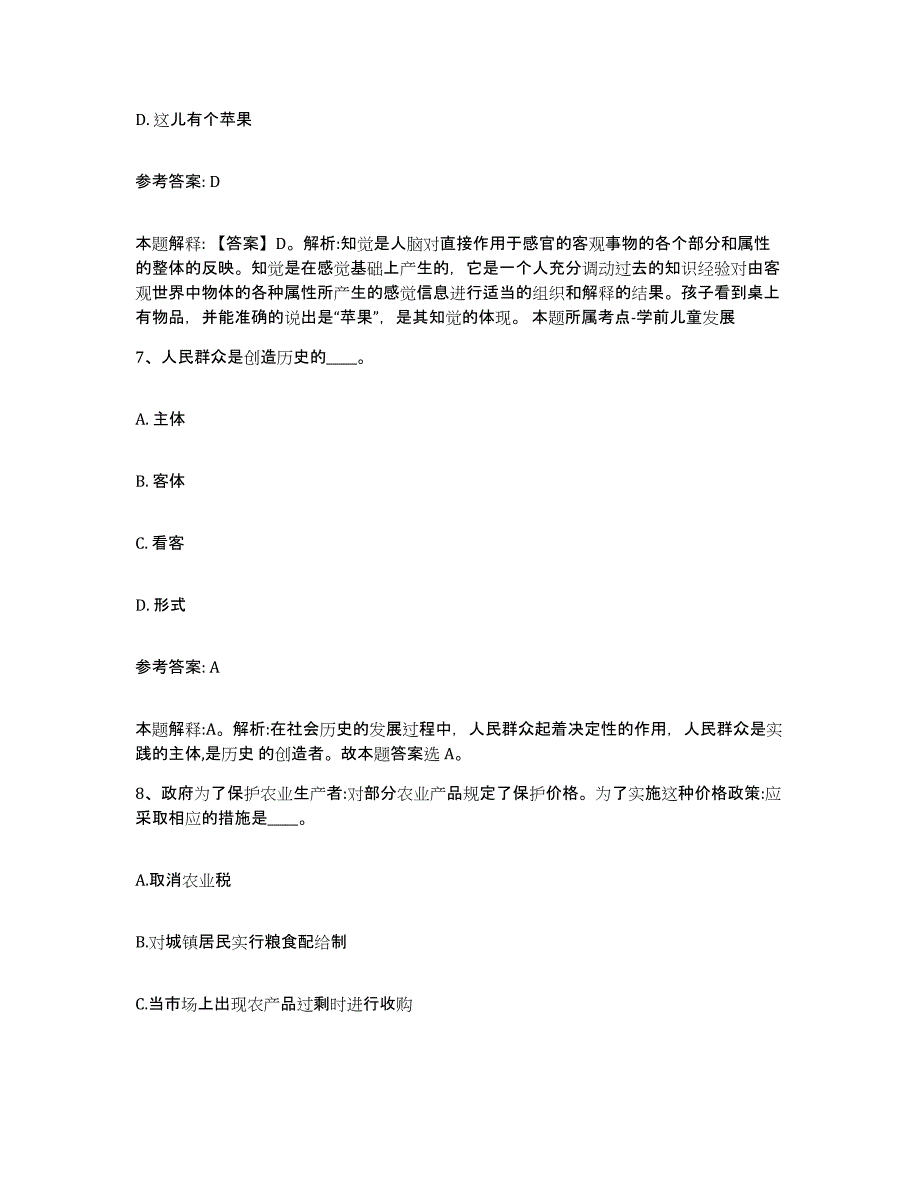 D. 这儿有个苹果

参考答案: D

本题解释: 【答案】D。解析:知觉是人脑对直接作用于感官的客观事物的各个部分和属性的整体的反映。知觉是在感觉基础上产生的，它是一个人充分调动过去的知识经验对由客观世界中物体的各种属性所产生的感觉信息进行适当的组织和解释的结果。孩子看到桌上有物品，并能准确的说出是“苹果”，是其知觉的体现。 本题所属考点-学前儿童发展

7、人民群众是创造历史的____。

A. 主体

B. 客体

C. 看客

D. 形式

参考答案: A

本题解释:A。解析:在社会历史的发展过程中，人民群众起着决定性的作用，人民群众是实践的主体,是历史 的创造者。故本题答案选 A。

8、政府为了保护农业生产者:对部分农业产品规定了保护价格。为了实施这种价格政策:应采取相应的措施是____。

A.取消农业税

B.对城镇居民实行粮食配给制

C.当市场上出现农产品过剩时进行收购